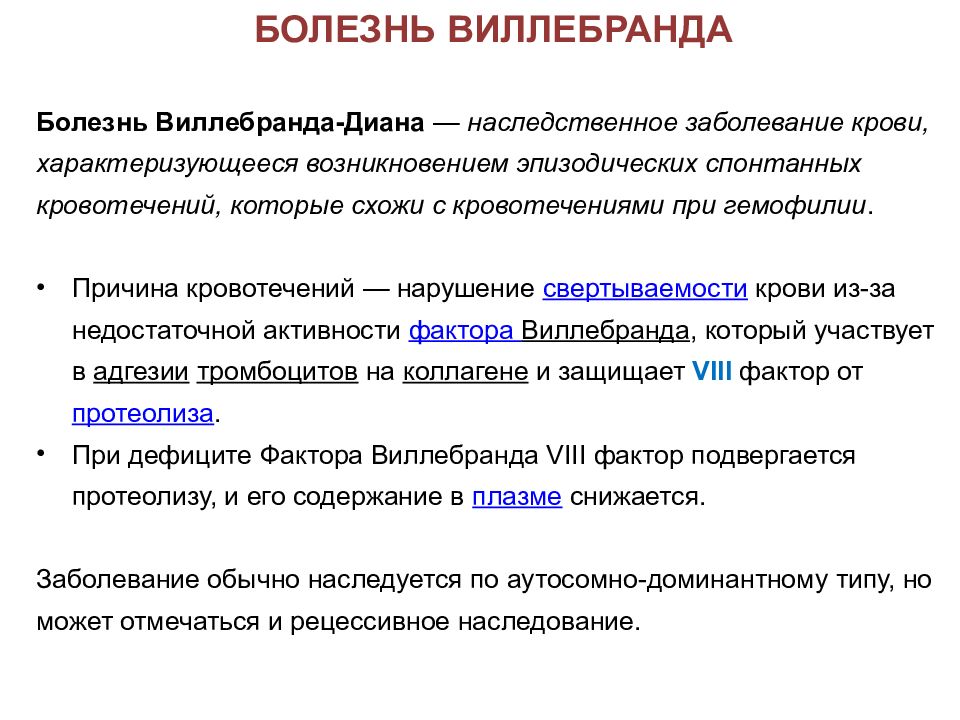 БОЛЕЗНЬ ВИЛЛЕБРАНДА

Болезнь Виллебранда-Диана — наследственное заболевание крови, характеризующееся возникновением эпизодических спонтанных кровотечений, которые схожи с кровотечениями при гемофилии.

• Причина кровотечений — нарушение свертываемости крови из-за недостаточной активности фактора Виллебранда, который участвует в адгезии тромбоцитов на коллагене и защищает VIII фактор от протеолиза.
• При дефиците Фактора Виллебранда VIII фактор подвергается протеолизу, и его содержание в плазме снижается.

Заболевание обычно наследуется по аутосомно-доминантному типу, но может отмечаться и рецессивное наследование.